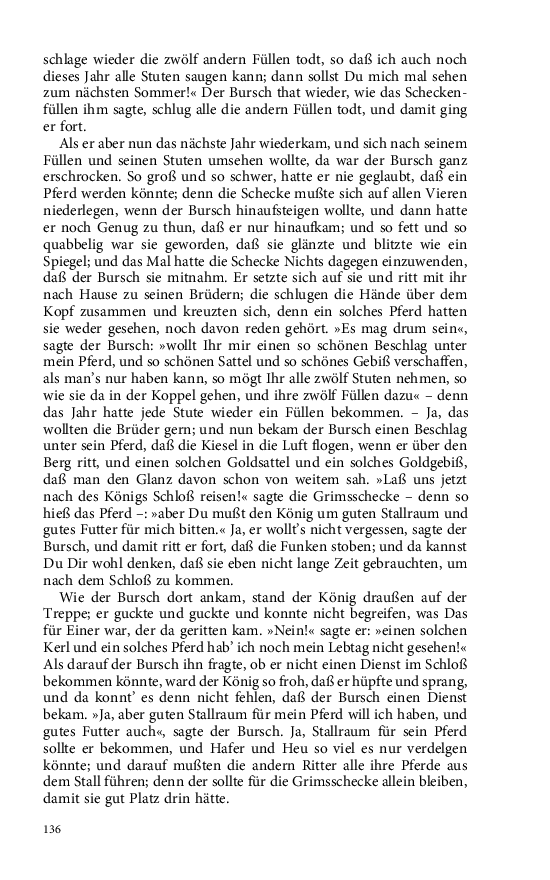 schlage wieder die zwölf andern Füllen todt, so daß ich auch noch dieses Jahr alle Stuten saugen kann; dann sollst Du mich mal sehen zum nächsten Sommer!« Der Bursch that wieder, wie das Scheckenfüllen ihm sagte, schlug alle die andern Füllen todt, und damit ging er fort.

Als er aber nun das nächste Jahr wiederkam, und sich nach seinem Füllen und seinen Stuten umsehen wollte, da war der Bursch ganz erschrocken. So groß und so schwer, hatte er nie geglaubt, daß ein Pferd werden könnte; denn die Schecke mußte sich auf allen Vieren niederlegen, wenn der Bursch hinaufsteigen wollte, und dann hatte er noch Genug zu thun, daß er nur hinaufkam; und so fett und so quabbelig war sie geworden, daß sie glänzte und blitzte wie ein Spiegel; und das Mal hatte die Schecke Nichts dagegen einzuwenden, daß der Bursch sie mitnahm. Er setzte sich auf sie und ritt mit ihr nach Hause zu seinen Brüdern; die schlugen die Hände über dem Kopf zusammen und kreuzten sich, denn ein solches Pferd hatten sie weder gesehen, noch davon reden gehört. »Es mag drum sein«, sagte der Bursch: »wollt Ihr mir einen so schönen Beschlag unter mein Pferd, und so schönen Sattel und so schönes Gebiß verschaffen, als man's nur haben kann, so mögt Ihr alle zwölf Stuten nehmen, so wie sie da in der Koppel gehen, und ihre zwölf Füllen dazu« – denn das Jahr hatte jede Stute wieder ein Füllen bekommen. – Ja, das wollten die Brüder gern; und nun bekam der Bursch einen Beschlag unter sein Pferd, daß die Kiesel in die Luft flogen, wenn er über den Berg ritt, und einen solchen Goldsattel und ein solches Goldgebiß, daß man den Glanz davon schon von weitem sah. »Laß uns jetzt nach des Königs Schloß reisen!« sagte die Grimsschecke – denn so hieß das Pferd –: »aber Du mußt den König um guten Stallraum und gutes Futter für mich bitten.« Ja, er wollt's nicht vergessen, sagte der Bursch, und damit ritt er fort, daß die Funken stoben; und da kannst Du Dir wohl denken, daß sie eben nicht lange Zeit gebrauchten, um nach dem Schloß zu kommen.

Wie der Bursch dort ankam, stand der König draußen auf der Treppe; er guckte und guckte und konnte nicht begreifen, was Das für Einer war, der da geritten kam. »Nein!« sagte er: »einen solchen Kerl und ein solches Pferd hab' ich noch mein Lebtag nicht gesehen!« Als darauf der Bursch ihn fragte, ob er nicht einen Dienst im Schloß bekommen könnte, ward der König so froh, daß er hüpfte und sprang, und da konnt' es denn nicht fehlen, daß der Bursch einen Dienst bekam. »Ja, aber guten Stallraum für mein Pferd will ich haben, und gutes Futter auch«, sagte der Bursch. Ja, Stallraum für sein Pferd sollte er bekommen, und Hafer und Heu so viel es nur verdelgen könnte; und darauf mußten die andern Ritter alle ihre Pferde aus dem Stall führen; denn der sollte für die Grimsschecke allein bleiben, damit sie gut Platz drin hätte.

136